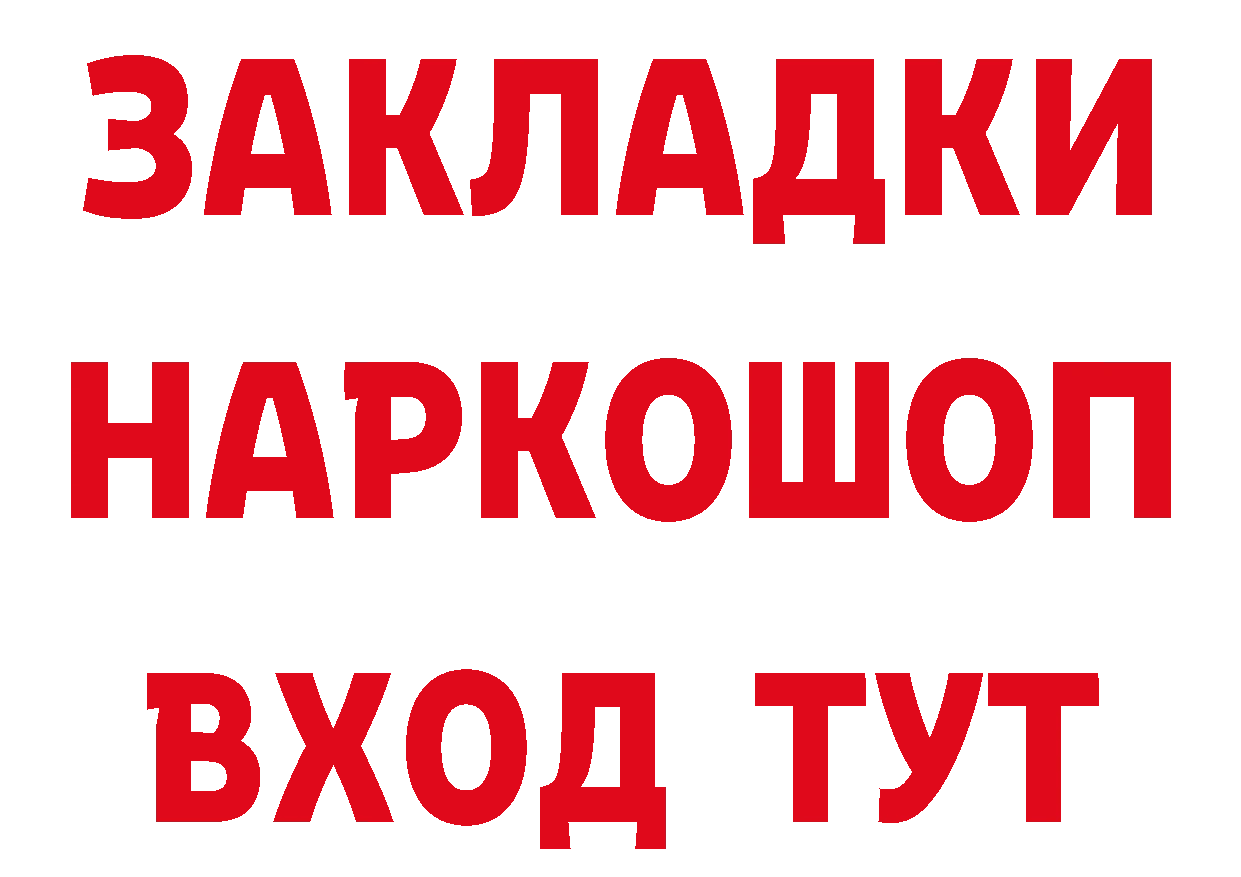 ЗАКЛАДКИ НАРКОШОП ВХОД ТУТ